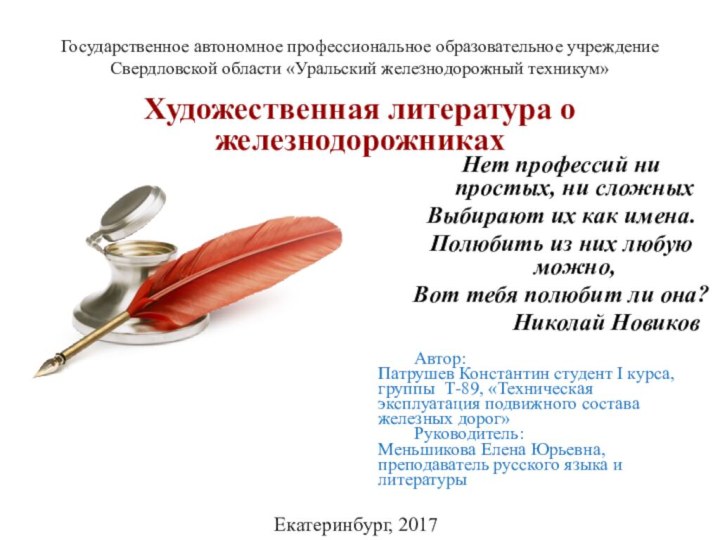 Государственное автономное профессиональное образовательное учреждение Свердловской области «Уральский железнодорожный техникум»

Художественная литература о железнодорожниках

Нет профессий ни простых, ни сложных
Выбирают их как имена.
Полюбить из них любую можно,
Вот тебя полюбит ли она?
Николай Новиков

Автор:
Патрушев Константин студент I курса, группы Т-89, «Техническая эксплуатация подвижного состава железных дорог»
Руководитель:
Меньшикова Елена Юрьевна, преподаватель русского языка и литературы

Екатеринбург, 2017